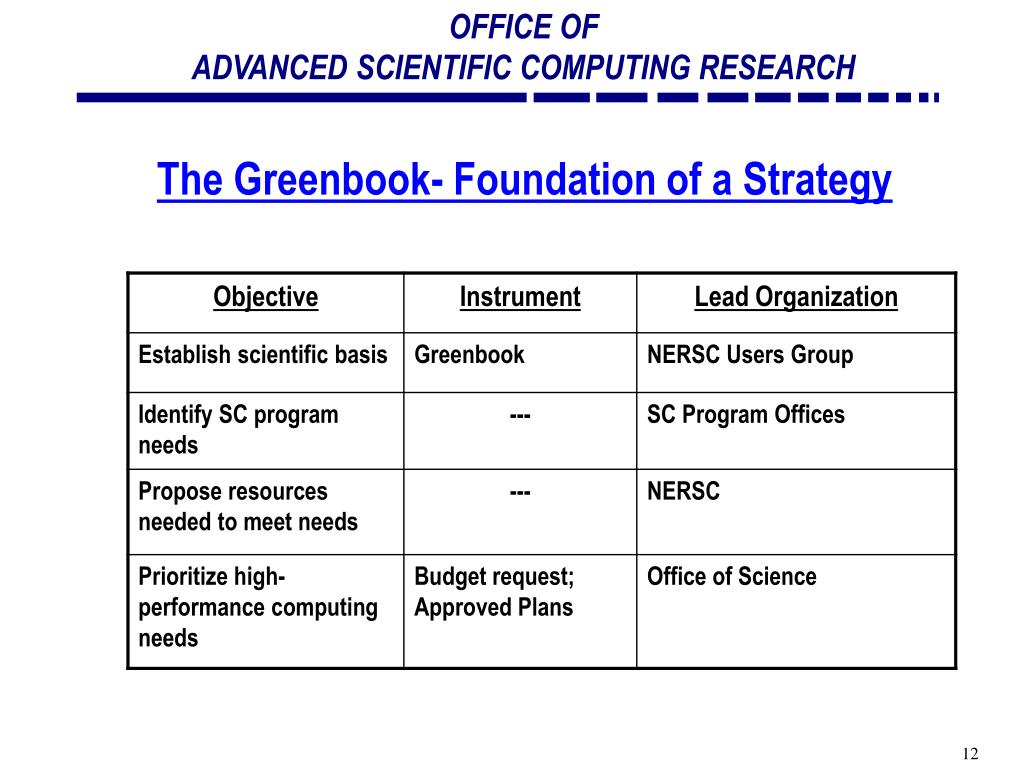 OFFICE OF
ADVANCED SCIENTIFIC COMPUTING RESEARCH

The Greenbook- Foundation of a Strategy

| Objective | Instrument | Lead Organization |
|---|---|---|
| Establish scientific basis | Greenbook | NERSC Users Group |
| Identify SC program needs | --- | SC Program Offices |
| Propose resources needed to meet needs | --- | NERSC |
| Prioritize high-performance computing needs | Budget request; Approved Plans | Office of Science |

12